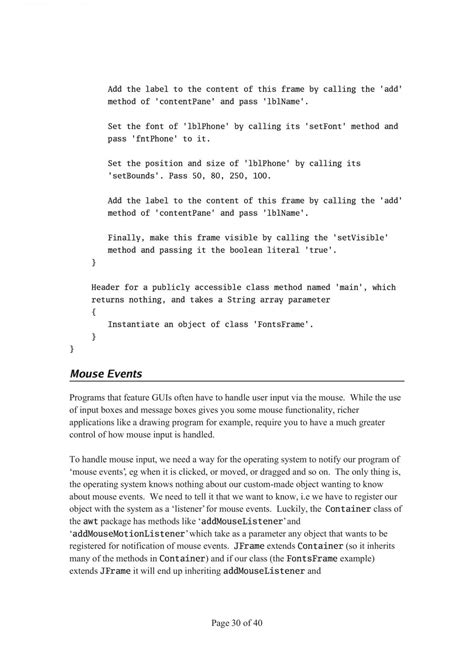 Add the label to the content of this frame by calling the 'add' method of 'contentPane' and pass 'lblName'.

Set the font of 'lblPhone' by calling its 'setFont' method and pass 'fntPhone' to it.

Set the position and size of 'lblPhone' by calling its 'setBounds'. Pass 50, 80, 250, 100.

Add the label to the content of this frame by calling the 'add' method of 'contentPane' and pass 'lblName'.

Finally, make this frame visible by calling the 'setVisible' method and passing it the boolean literal 'true'.
}

Header for a publicly accessible class method named 'main', which returns nothing, and takes a String array parameter
{
Instantiate an object of class 'FontsFrame'.
}
}

Mouse Events

Programs that feature GUIs often have to handle user input via the mouse. While the use of input boxes and message boxes gives you some mouse functionality, richer applications like a drawing program for example, require you to have a much greater control of how mouse input is handled.

To handle mouse input, we need a way for the operating system to notify our program of 'mouse events', eg when it is clicked, or moved, or dragged and so on. The only thing is, the operating system knows nothing about our custom-made object wanting to know about mouse events. We need to tell it that we want to know, i.e we have to register our object with the system as a 'listener' for mouse events. Luckily, the Container class of the awt package has methods like 'addMouseListener' and 'addMouseMotionListener' which take as a parameter any object that wants to be registered for notification of mouse events. JFrame extends Container (so it inherits many of the methods in Container) and if our class (the FontsFrame example) extends JFrame it will end up inheriting addMouseListener and

Page 30 of 40